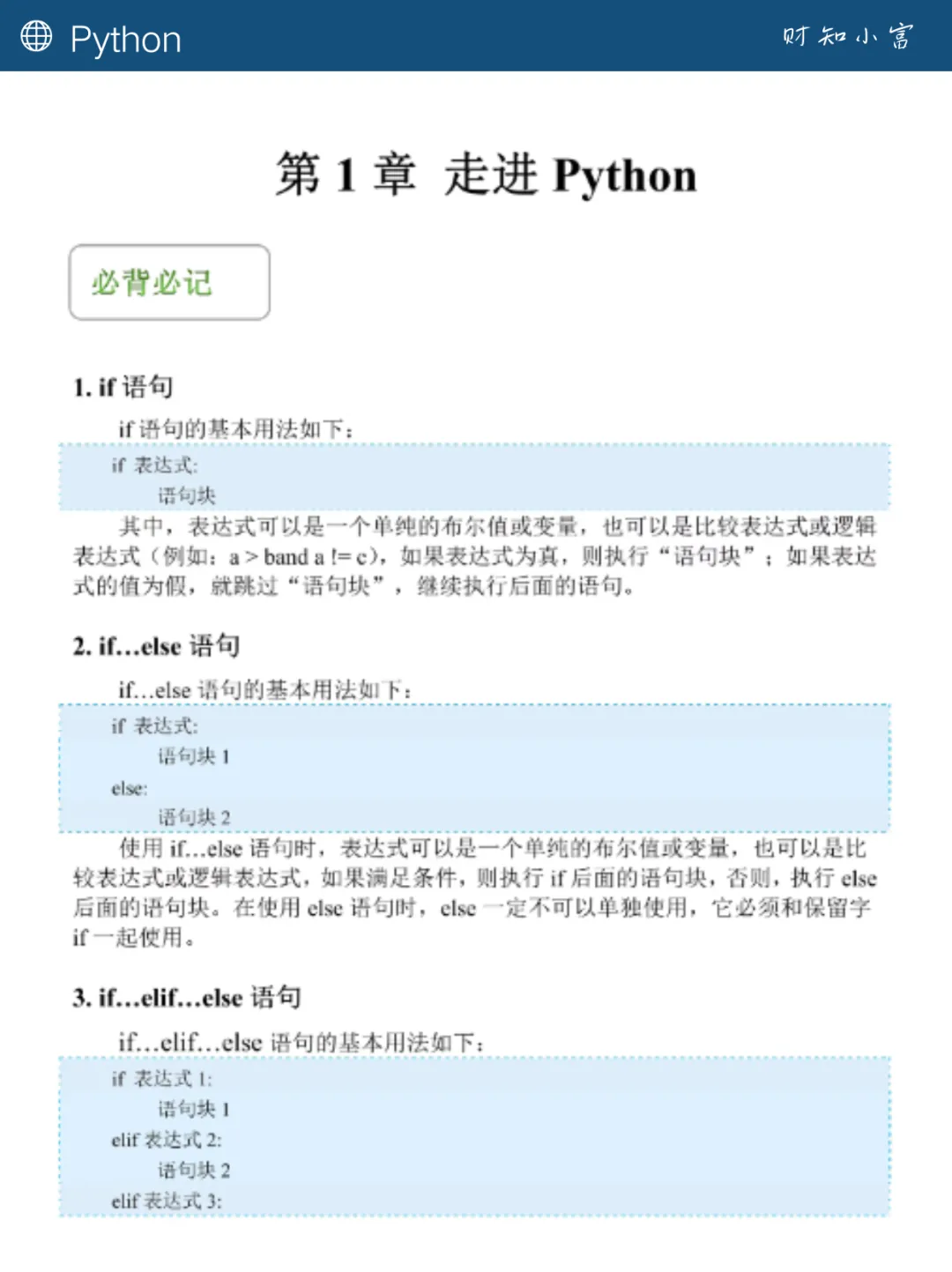 Python

财知小富

第 1 章 走进 Python

必背必记

1. if 语句

if 语句的基本用法如下：

if 表达式:
    语句块

其中，表达式可以是一个单纯的布尔值或变量，也可以是比较表达式或逻辑表达式（例如：a > band a != c），如果表达式为真，则执行“语句块”；如果表达式的值为假，就跳过“语句块”，继续执行后面的语句。

2. if...else 语句

if...else 语句的基本用法如下：

if 表达式:
    语句块 1
else:
    语句块 2

使用 if...else 语句时，表达式可以是一个单纯的布尔值或变量，也可以是比较表达式或逻辑表达式，如果满足条件，则执行 if 后面的语句块，否则，执行 else 后面的语句块。在使用 else 语句时，else 一定不可以单独使用，它必须和保留字 if 一起使用。

3. if...elif...else 语句

if...elif...else 语句的基本用法如下：

if 表达式 1:
    语句块 1
elif 表达式 2:
    语句块 2
elif 表达式 3: